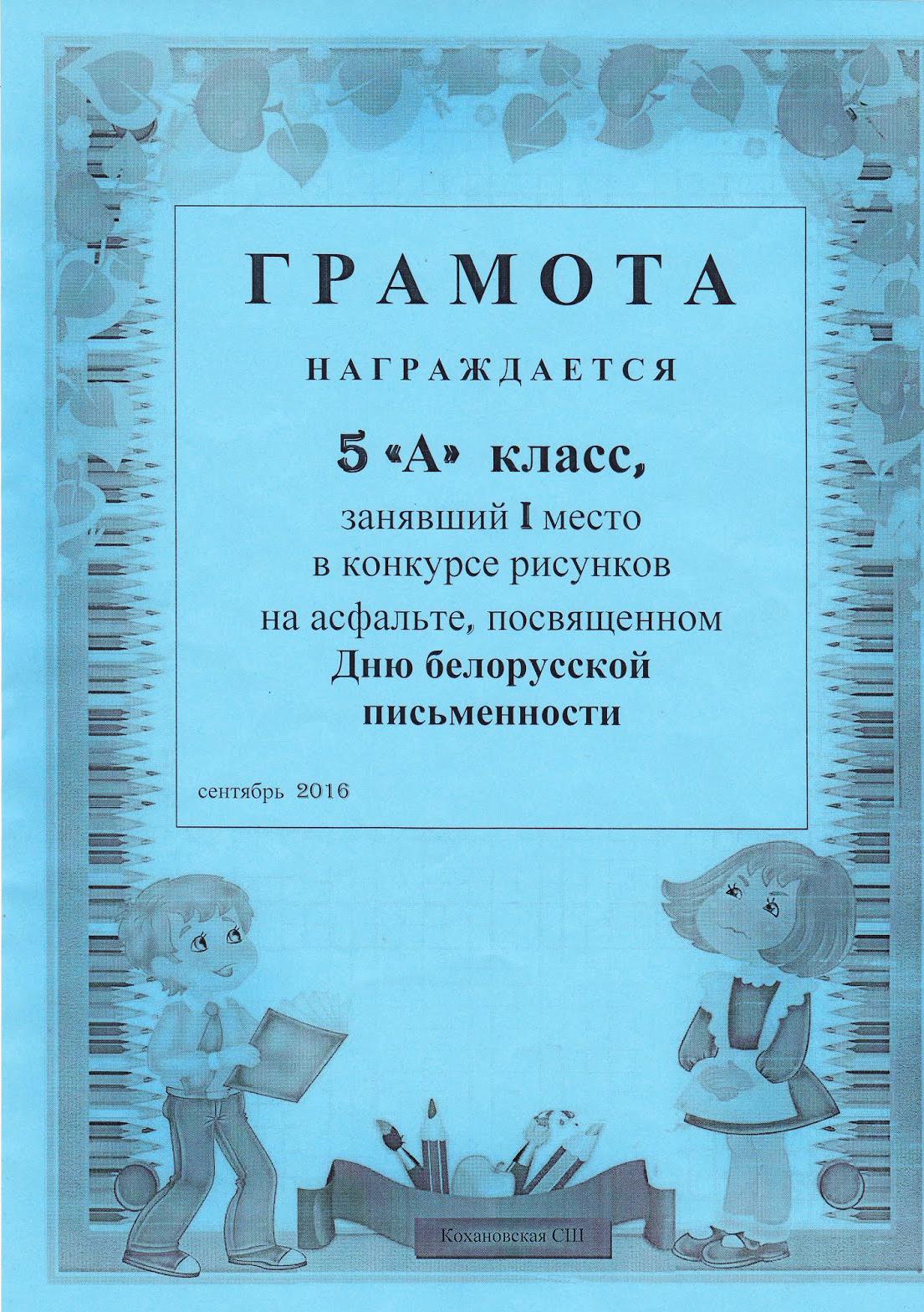 ГРАМОТА

НАГРАЖДАЕТСЯ

5 «А» класс,

занявший I место
в конкурсе рисунков
на асфальте, посвященном
Дню белорусской
письменности

сентябрь 2016

Кохановская СШ